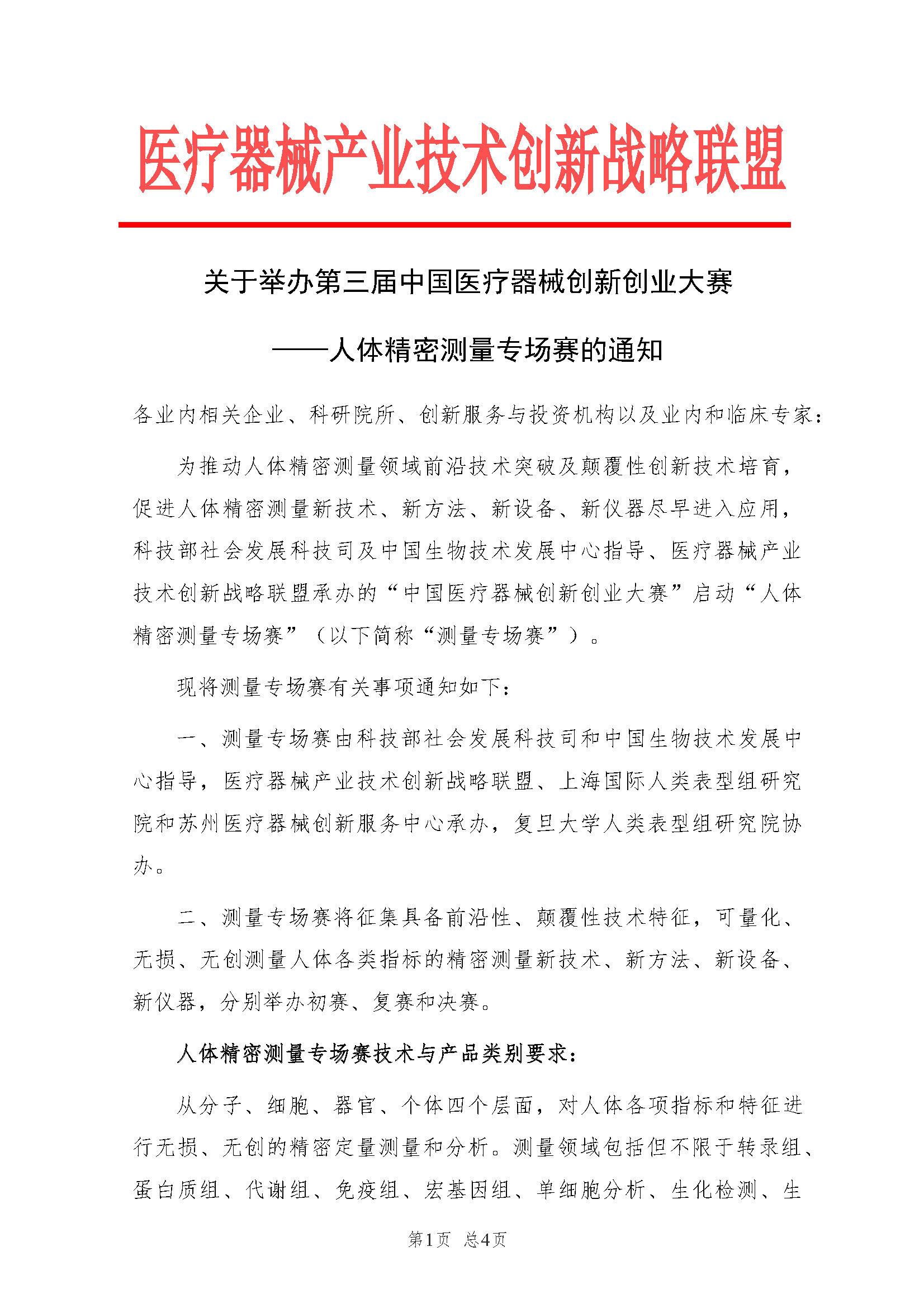 医疗器械产业技术创新战略联盟

关于举办第三届中国医疗器械创新创业大赛

——人体精密测量专场赛的通知

各业内相关企业、科研院所、创新服务与投资机构以及业内和临床专家：

为推动人体精密测量领域前沿技术突破及颠覆性创新技术培育，促进人体精密测量新技术、新方法、新设备、新仪器尽早进入应用，科技部社会发展科技司及中国生物技术发展中心指导、医疗器械产业技术创新战略联盟承办的“中国医疗器械创新创业大赛”启动“人体精密测量专场赛”（以下简称“测量专场赛”）。

现将测量专场赛有关事项通知如下：

一、测量专场赛由科技部社会发展科技司和中国生物技术发展中心指导，医疗器械产业技术创新战略联盟、上海国际人类表型组研究院和苏州医疗器械创新服务中心承办，复旦大学人类表型组研究院协办。

二、测量专场赛将征集具备前沿性、颠覆性技术特征，可量化、无损、无创测量人体各类指标的精密测量新技术、新方法、新设备、新仪器，分别举办初赛、复赛和决赛。

人体精密测量专场赛技术与产品类别要求：

从分子、细胞、器官、个体四个层面，对人体各项指标和特征进行无损、无创的精密定量测量和分析。测量领域包括但不限于转录组、蛋白质组、代谢组、免疫组、宏基因组、单细胞分析、生化检测、生

第1页 总4页